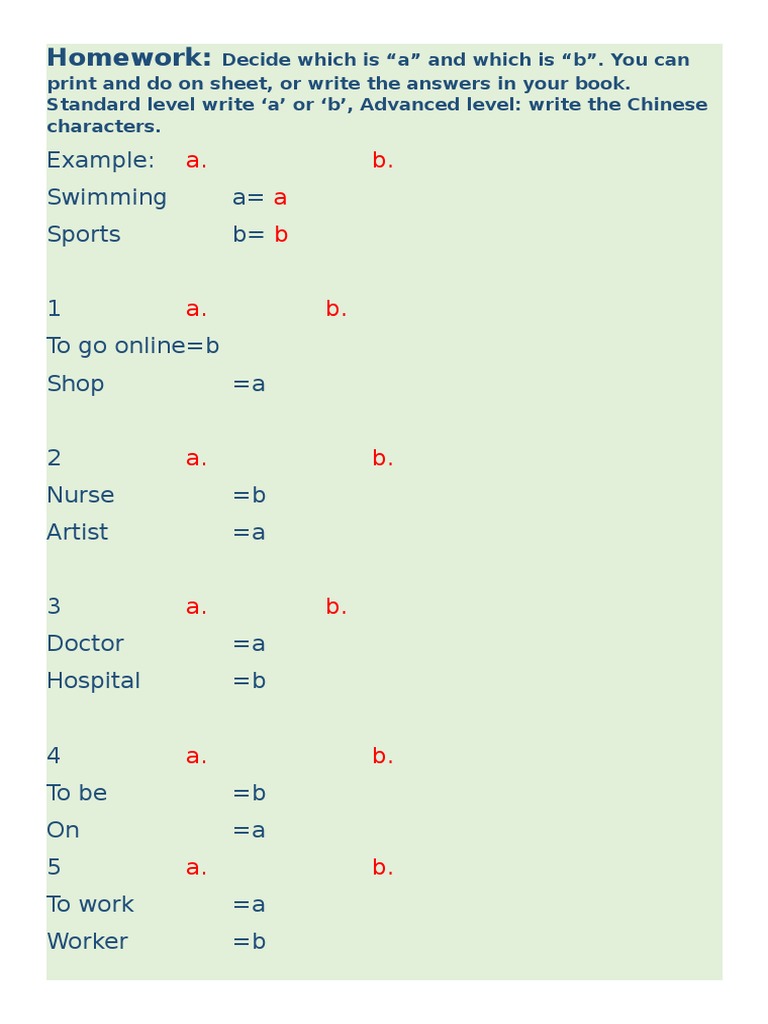 Homework: Decide which is "a" and which is "b". You can print and do on sheet, or write the answers in your book. Standard level write 'a' or 'b', Advanced level: write the Chinese characters.

Example: a. b.
Swimming a= a
Sports b= b

1 a. b.
To go online=b
Shop =a

2 a. b.
Nurse =b
Artist =a

3 a. b.
Doctor =a
Hospital =b

4 a. b.
To be =b
On =a
5 a. b.
To work =a
Worker =b